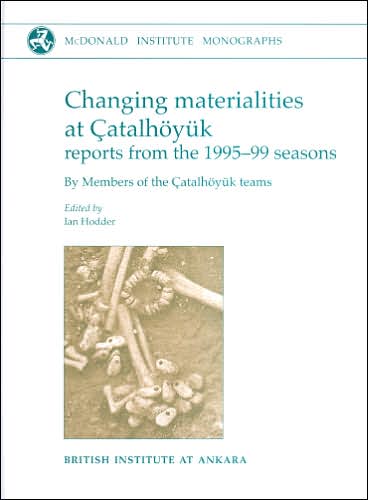 McDONALD INSTITUTE MONOGRAPHS

Changing materialities at Çatalhöyük
reports from the 1995–99 seasons

By Members of the Çatalhöyük teams

Edited by
Ian Hodder

BRITISH INSTITUTE AT ANKARA